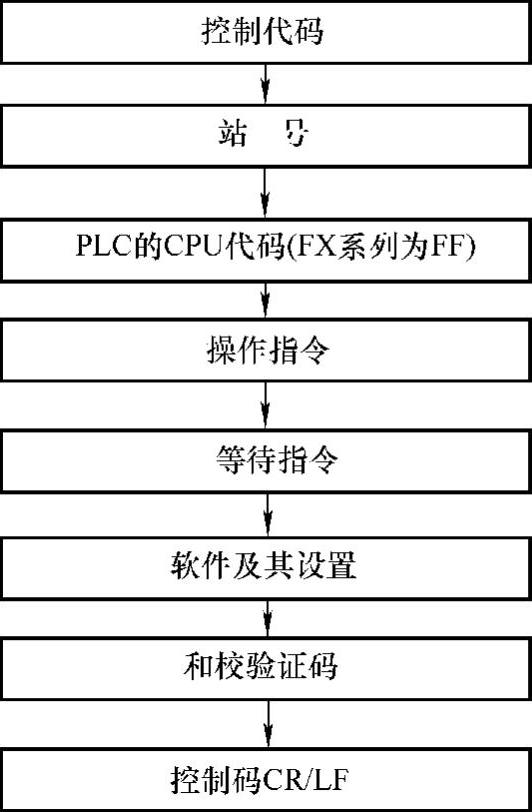 控制代码

站　号

PLC的CPU代码(FX系列为FF)

操作指令

等待指令

软件及其设置

和校验证码

控制码CR/LF